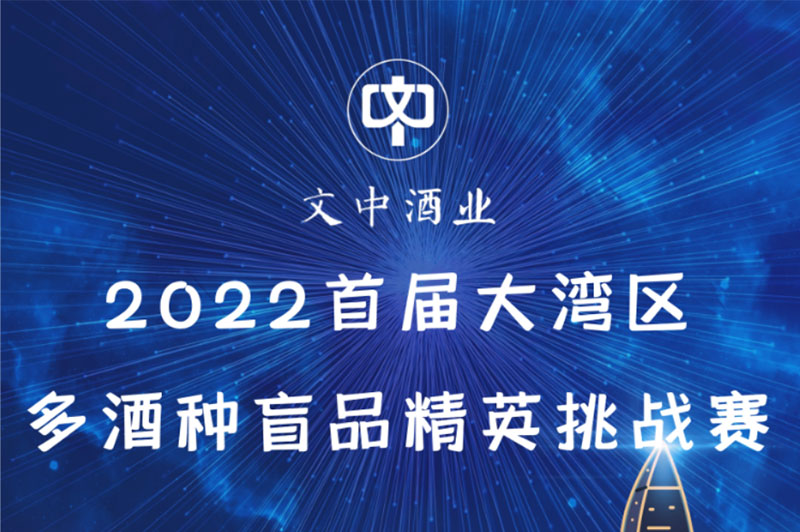 文中酒业

2022首届大湾区
多酒种盲品精英挑战赛